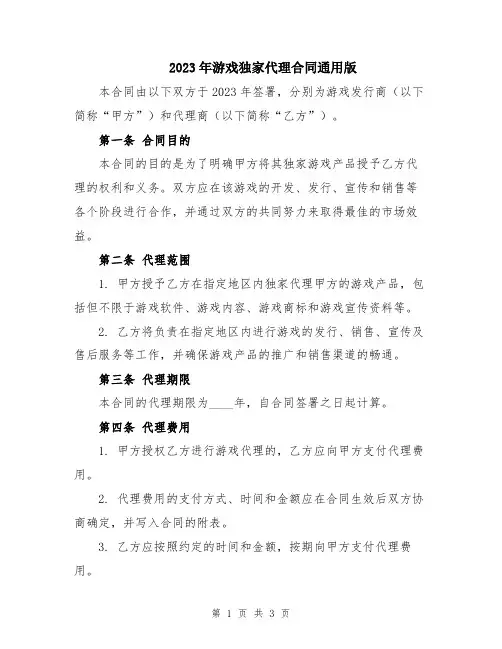 2023年游戏独家代理合同通用版

本合同由以下双方于2023年签署，分别为游戏发行商（以下简称“甲方”）和代理商（以下简称“乙方”）。

第一条 合同目的

本合同的目的是为了明确甲方将其独家游戏产品授予乙方代理的权利和义务。双方应在该游戏的开发、发行、宣传和销售等各个阶段进行合作，并通过双方的共同努力来取得最佳的市场效益。

第二条 代理范围

1. 甲方授予乙方在指定地区内独家代理甲方的游戏产品，包括但不限于游戏软件、游戏内容、游戏商标和游戏宣传资料等。

2. 乙方将负责在指定地区内进行游戏的发行、销售、宣传及售后服务等工作，并确保游戏产品的推广和销售渠道的畅通。

第三条 代理期限

本合同的代理期限为____年，自合同签署之日起计算。

第四条 代理费用

1. 甲方授权乙方进行游戏代理的，乙方应向甲方支付代理费用。

2. 代理费用的支付方式、时间和金额应在合同生效后双方协商确定，并写入合同的附表。

3. 乙方应按照约定的时间和金额，按期向甲方支付代理费用。

第 1 页 共 3 页